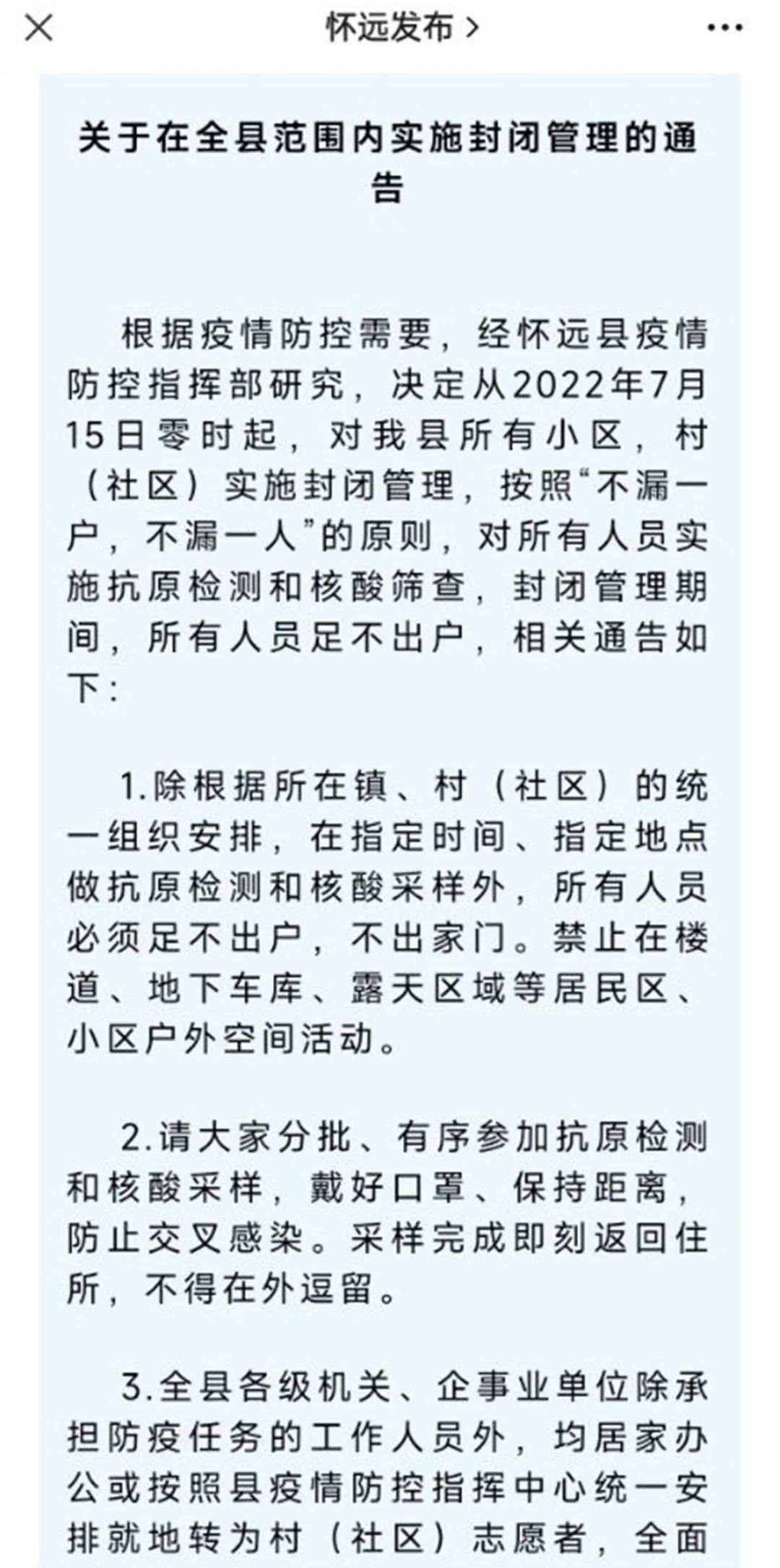 怀远发布 >

关于在全县范围内实施封闭管理的通告

根据疫情防控需要，经怀远县疫情防控指挥部研究，决定从2022年7月15日零时起，对我县所有小区，村（社区）实施封闭管理，按照“不漏一户，不漏一人”的原则，对所有人员实施抗原检测和核酸筛查，封闭管理期间，所有人员足不出户，相关通告如下：

1.除根据所在镇、村（社区）的统一组织安排，在指定时间、指定地点做抗原检测和核酸采样外，所有人员必须足不出户，不出家门。禁止在楼道、地下车库、露天区域等居民区、小区户外空间活动。

2.请大家分批、有序参加抗原检测和核酸采样，戴好口罩、保持距离，防止交叉感染。采样完成即刻返回住所，不得在外逗留。

3.全县各级机关、企事业单位除承担防疫任务的工作人员外，均居家办公或按照县疫情防控指挥中心统一安排就地转为村（社区）志愿者，全面